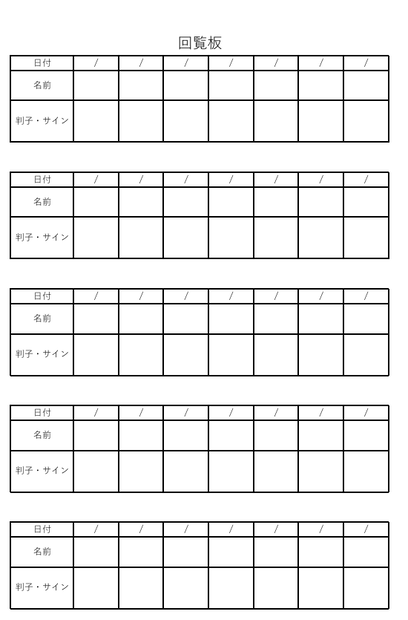 回覧板

| 日付 | / | / | / | / | / | / | / |
|---|---|---|---|---|---|---|---|
| 名前 | | | | | | | |
| 判子・サイン | | | | | | | |

| 日付 | / | / | / | / | / | / | / |
|---|---|---|---|---|---|---|---|
| 名前 | | | | | | | |
| 判子・サイン | | | | | | | |

| 日付 | / | / | / | / | / | / | / |
|---|---|---|---|---|---|---|---|
| 名前 | | | | | | | |
| 判子・サイン | | | | | | | |

| 日付 | / | / | / | / | / | / | / |
|---|---|---|---|---|---|---|---|
| 名前 | | | | | | | |
| 判子・サイン | | | | | | | |

| 日付 | / | / | / | / | / | / | / |
|---|---|---|---|---|---|---|---|
| 名前 | | | | | | | |
| 判子・サイン | | | | | | | |